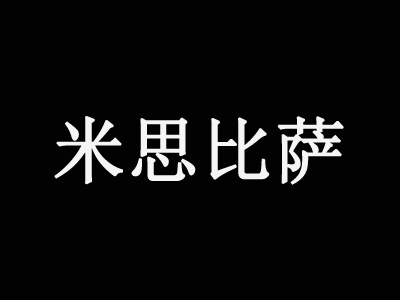 米思比萨